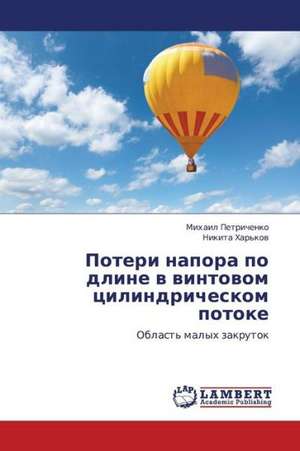 Михаил Петриченко
Никита Харьков

Потери напора по длине в винтовом цилиндрическом потоке

Область малых закруток

LAP
LAMBERT
Academic Publishing